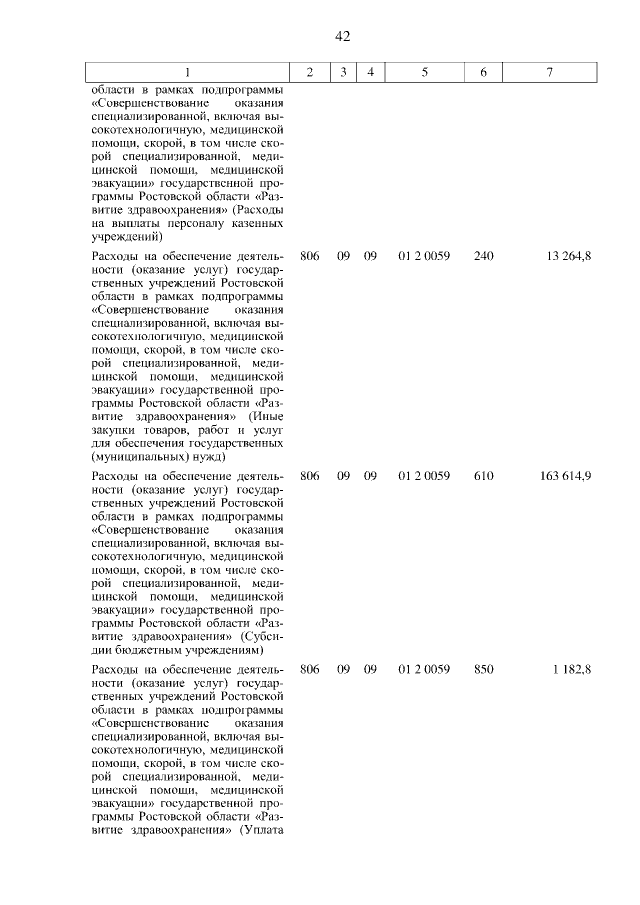 42

| 1 | 2 | 3 | 4 | 5 | 6 | 7 |
|---|---|---|---|---|---|---|
| области в рамках подпрограммы «Совершенствование оказания специализированной, включая высокотехнологичную, медицинской помощи, скорой, в том числе скорой специализированной, медицинской помощи, медицинской эвакуации» государственной программы Ростовской области «Развитие здравоохранения» (Расходы на выплаты персоналу казенных учреждений) | | | | | | |
| Расходы на обеспечение деятельности (оказание услуг) государственных учреждений Ростовской области в рамках подпрограммы «Совершенствование оказания специализированной, включая высокотехнологичную, медицинской помощи, скорой, в том числе скорой специализированной, медицинской помощи, медицинской эвакуации» государственной программы Ростовской области «Развитие здравоохранения» (Иные закупки товаров, работ и услуг для обеспечения государственных (муниципальных) нужд) | 806 | 09 | 09 | 01 2 0059 | 240 | 13 264,8 |
| Расходы на обеспечение деятельности (оказание услуг) государственных учреждений Ростовской области в рамках подпрограммы «Совершенствование оказания специализированной, включая высокотехнологичную, медицинской помощи, скорой, в том числе скорой специализированной, медицинской помощи, медицинской эвакуации» государственной программы Ростовской области «Развитие здравоохранения» (Субсидии бюджетным учреждениям) | 806 | 09 | 09 | 01 2 0059 | 610 | 163 614,9 |
| Расходы на обеспечение деятельности (оказание услуг) государственных учреждений Ростовской области в рамках подпрограммы «Совершенствование оказания специализированной, включая высокотехнологичную, медицинской помощи, скорой, в том числе скорой специализированной, медицинской помощи, медицинской эвакуации» государственной программы Ростовской области «Развитие здравоохранения» (Уплата | 806 | 09 | 09 | 01 2 0059 | 850 | 1 182,8 |